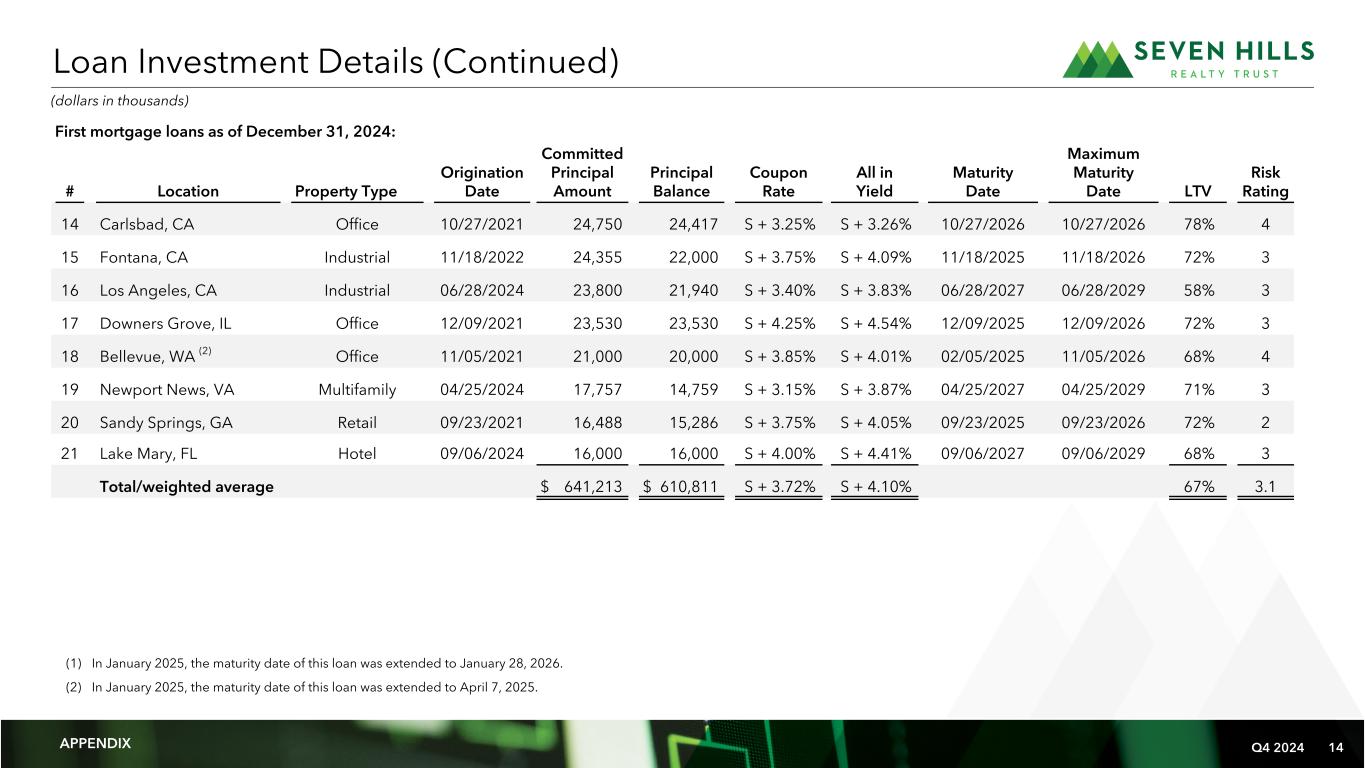 Loan Investment Details (Continued)

SEVEN HILLS
REALTY TRUST

(dollars in thousands)

First mortgage loans as of December 31, 2024:

| # | Location | Property Type | Origination Date | Committed Principal Amount | Principal Balance | Coupon Rate | All in Yield | Maturity Date | Maximum Maturity Date | LTV | Risk Rating |
|---|---|---|---|---|---|---|---|---|---|---|---|
| 14 | Carlsbad, CA | Office | 10/27/2021 | 24,750 | 24,417 | S + 3.25% | S + 3.26% | 10/27/2026 | 10/27/2026 | 78% | 4 |
| 15 | Fontana, CA | Industrial | 11/18/2022 | 24,355 | 22,000 | S + 3.75% | S + 4.09% | 11/18/2025 | 11/18/2026 | 72% | 3 |
| 16 | Los Angeles, CA | Industrial | 06/28/2024 | 23,800 | 21,940 | S + 3.40% | S + 3.83% | 06/28/2027 | 06/28/2029 | 58% | 3 |
| 17 | Downers Grove, IL | Office | 12/09/2021 | 23,530 | 23,530 | S + 4.25% | S + 4.54% | 12/09/2025 | 12/09/2026 | 72% | 3 |
| 18 | Bellevue, WA $^{(2)}$ | Office | 11/05/2021 | 21,000 | 20,000 | S + 3.85% | S + 4.01% | 02/05/2025 | 11/05/2026 | 68% | 4 |
| 19 | Newport News, VA | Multifamily | 04/25/2024 | 17,757 | 14,759 | S + 3.15% | S + 3.87% | 04/25/2027 | 04/25/2029 | 71% | 3 |
| 20 | Sandy Springs, GA | Retail | 09/23/2021 | 16,488 | 15,286 | S + 3.75% | S + 4.05% | 09/23/2025 | 09/23/2026 | 72% | 2 |
| 21 | Lake Mary, FL | Hotel | 09/06/2024 | 16,000 | 16,000 | S + 4.00% | S + 4.41% | 09/06/2027 | 09/06/2029 | 68% | 3 |
| | Total/weighted average | | | $ 641,213 | $ 610,811 | S + 3.72% | S + 4.10% | | | 67% | 3.1 |

(1) In January 2025, the maturity date of this loan was extended to January 28, 2026.
(2) In January 2025, the maturity date of this loan was extended to April 7, 2025.

APPENDIX

Q4 2024 14